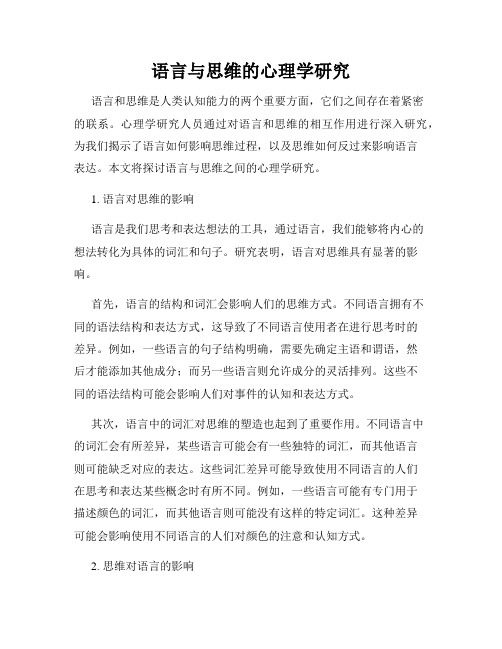 语言与思维的心理学研究

语言和思维是人类认知能力的两个重要方面，它们之间存在着紧密的联系。心理学研究人员通过对语言和思维的相互作用进行深入研究，为我们揭示了语言如何影响思维过程，以及思维如何反过来影响语言表达。本文将探讨语言与思维之间的心理学研究。

1. 语言对思维的影响

语言是我们思考和表达想法的工具，通过语言，我们能够将内心的想法转化为具体的词汇和句子。研究表明，语言对思维具有显著的影响。

首先，语言的结构和词汇会影响人们的思维方式。不同语言拥有不同的语法结构和表达方式，这导致了不同语言使用者在进行思考时的差异。例如，一些语言的句子结构明确，需要先确定主语和谓语，然后才能添加其他成分；而另一些语言则允许成分的灵活排列。这些不同的语法结构可能会影响人们对事件的认知和表达方式。

其次，语言中的词汇对思维的塑造也起到了重要作用。不同语言中的词汇会有所差异，某些语言可能会有一些独特的词汇，而其他语言则可能缺乏对应的表达。这些词汇差异可能导致使用不同语言的人们在思考和表达某些概念时有所不同。例如，一些语言可能有专门用于描述颜色的词汇，而其他语言则可能没有这样的特定词汇。这种差异可能会影响使用不同语言的人们对颜色的注意和认知方式。

2. 思维对语言的影响